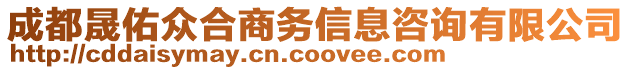 成都晟佑众合商务信息咨询有限公司
http://cddaisymay.cn.coovee.com